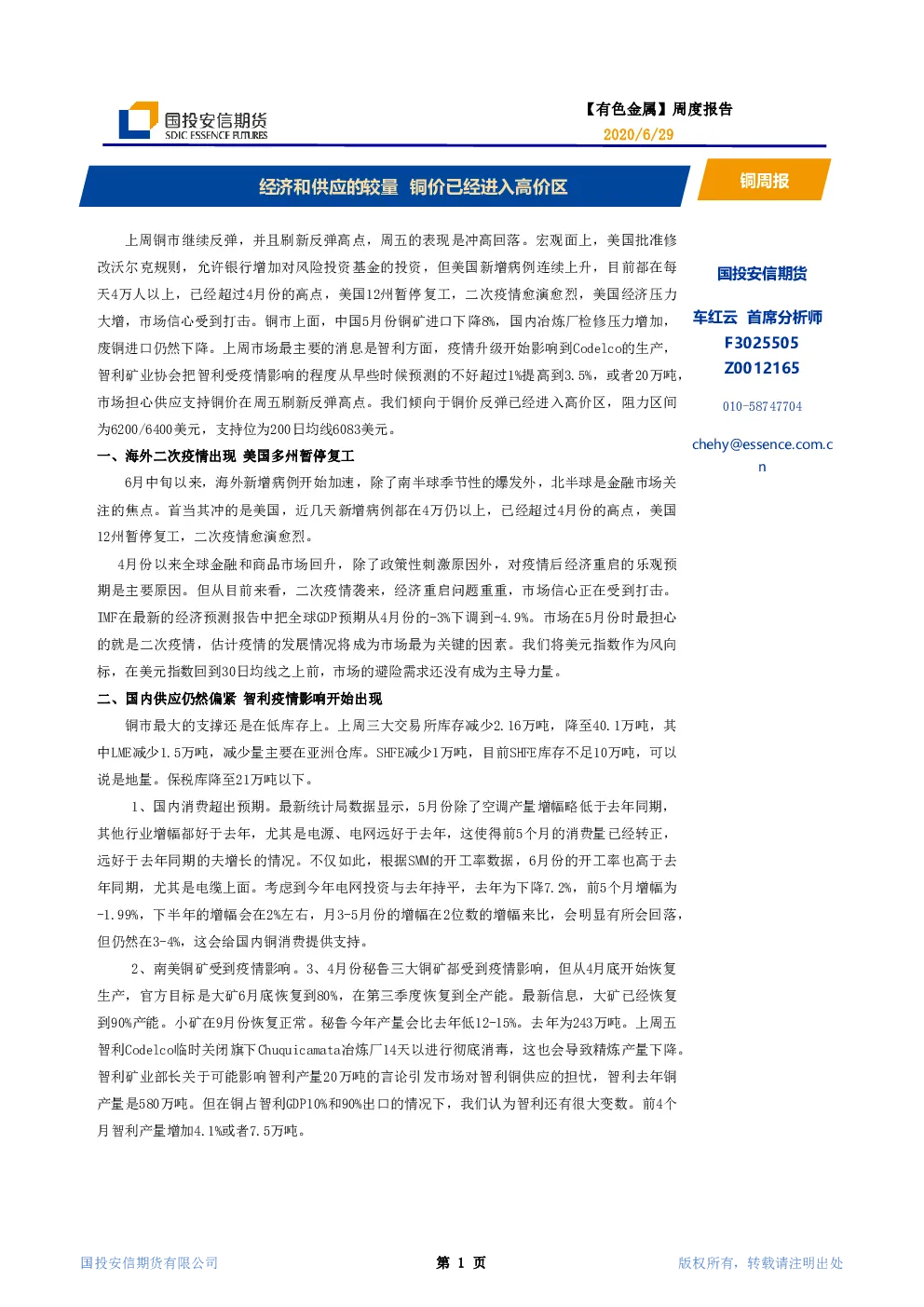 国投安信期货
SDIC ESSENCE FUTURES

【有色金属】周度报告
2020/6/29

经济和供应的较量 铜价已经进入高价区

铜周报

上周铜市继续反弹，并且刷新反弹高点，周五的表现是冲高回落。宏观面上，美国批准修改沃尔克规则，允许银行增加对风险投资基金的投资，但美国新增病例连续上升，目前都在每天4万人以上，已经超过4月份的高点，美国12州暂停复工，二次疫情愈演愈烈，美国经济压力大增，市场信心受到打击。铜市上面，中国5月份铜矿进口下降8%，国内冶炼厂检修压力增加，废铜进口仍然下降。上周市场最主要的消息是智利方面，疫情升级开始影响到Codelco的生产，智利矿业协会把智利受疫情影响的程度从早些时候预测的不好超过1%提高到3.5%，或者20万吨，市场担心供应支持铜价在周五刷新反弹高点。我们倾向于铜价反弹已经进入高价区，阻力区间为6200/6400美元，支持位为200日均线6083美元。

一、海外二次疫情出现 美国多州暂停复工

6月中旬以来，海外新增病例开始加速，除了南半球季节性的爆发外，北半球是金融市场关注的焦点。首当其冲的是美国，近几天新增病例都在4万仍以上，已经超过4月份的高点，美国12州暂停复工，二次疫情愈演愈烈。

4月份以来全球金融和商品市场回升，除了政策性刺激原因外，对疫情后经济重启的乐观预期是主要原因。但从目前来看，二次疫情袭来，经济重启问题重重，市场信心正在受到打击。IMF在最新的经济预测报告中把全球GDP预期从4月份的-3%下调到-4.9%。市场在5月份时最担心的就是二次疫情，估计疫情的发展情况将成为市场最为关键的因素。我们将美元指数作为风向标，在美元指数回到30日均线之上前，市场的避险需求还没有成为主导力量。

二、国内供应仍然偏紧 智利疫情影响开始出现

铜市最大的支撑还是在低库存上。上周三大交易所库存减少2.16万吨，降至40.1万吨，其中LME减少1.5万吨，减少量主要在亚洲仓库。SHFE减少1万吨，目前SHFE库存不足10万吨，可以说是地量。保税库降至21万吨以下。

1、国内消费超出预期。最新统计局数据显示，5月份除了空调产量增幅略低于去年同期，其他行业增幅都好于去年，尤其是电源、电网远好于去年，这使得前5个月的消费量已经转正，远好于去年同期的大增长的情况。不仅如此，根据SMM的开工率数据，6月份的开工率也高于去年同期，尤其是电缆上面。考虑到今年电网投资与去年持平，去年为下降7.2%，前5个月增幅为-1.99%，下半年的增幅会在2%左右，月3-5月份的增幅在2位数的增幅来比，会明显有所会回落，但仍然在3-4%，这会给国内铜消费提供支持。

2、南美铜矿受到疫情影响。3、4月份秘鲁三大铜矿都受到疫情影响，但从4月底开始恢复生产，官方目标是大矿6月底恢复到80%，在第三季度恢复到全产能。最新信息，大矿已经恢复到90%产能。小矿在9月份恢复正常。秘鲁今年产量会比去年低12-15%。去年为243万吨。上周五智利Codelco临时关闭旗下Chuquicamata冶炼厂14天以进行彻底消毒，这也会导致精炼产量下降。智利矿业部长关于可能影响智利产量20万吨的言论引发市场对智利铜供应的担忧，智利去年铜产量是580万吨。但在铜占智利GDP10%和90%出口的情况下，我们认为智利还有很大变数。前4个月智利产量增加4.1%或者7.5万吨。

国投安信期货

车红云 首席分析师
F3025505
Z0012165

010-58747704

chehy@essence.com.cn

国投安信期货有限公司
第 1 页
版权所有，转载请注明出处